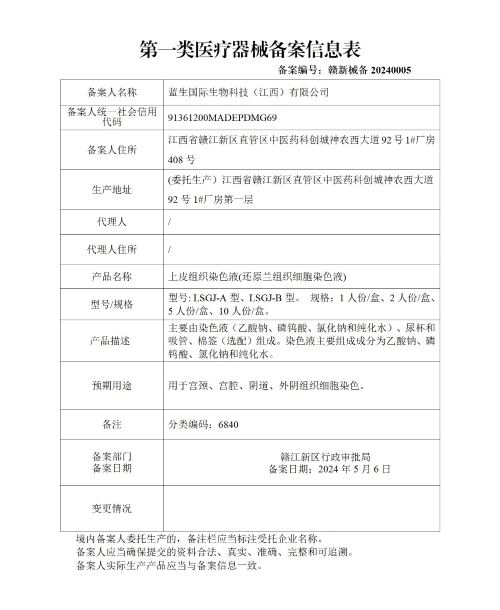 第一类医疗器械备案信息表

备案编号：赣新械备 20240005

| 备案人名称 | 蓝生国际生物科技（江西）有限公司 |
|---|---|
| 备案人统一社会信用代码 | 91361200MADEPDMG69 |
| 备案人住所 | 江西省赣江新区直管区中医药科创城神农西大道 92 号 1#厂房 408 号 |
| 生产地址 | (委托生产）江西省赣江新区直管区中医药科创城神农西大道 92 号 1#厂房第一层 |
| 代理人 | / |
| 代理人住所 | / |
| 产品名称 | 上皮组织染色液(还原兰组织细胞染色液) |
| 型号/规格 | 型号: LSGJ-A 型、LSGJ-B 型。 规格：1 人份/盒、2 人份/盒、5 人份/盒、10 人份/盒。 |
| 产品描述 | 主要由染色液（乙酸钠、磷钨酸、氯化钠和纯化水）、尿杯和吸管、棉签（选配）组成。染色液主要组成成分为乙酸钠、磷钨酸、氯化钠和纯化水。 |
| 预期用途 | 用于宫颈、宫腔、阴道、外阴组织细胞染色。 |
| 备注 | 分类编码：6840 |
| 备案部门 备案日期 | 赣江新区行政审批局 备案日期：2024 年 5 月 6 日 |
| 变更情况 | |

境内备案人委托生产的，备注栏应当标注受托企业名称。
备案人应当确保提交的资料合法、真实、准确、完整和可追溯。
备案人实际生产产品应当与备案信息一致。